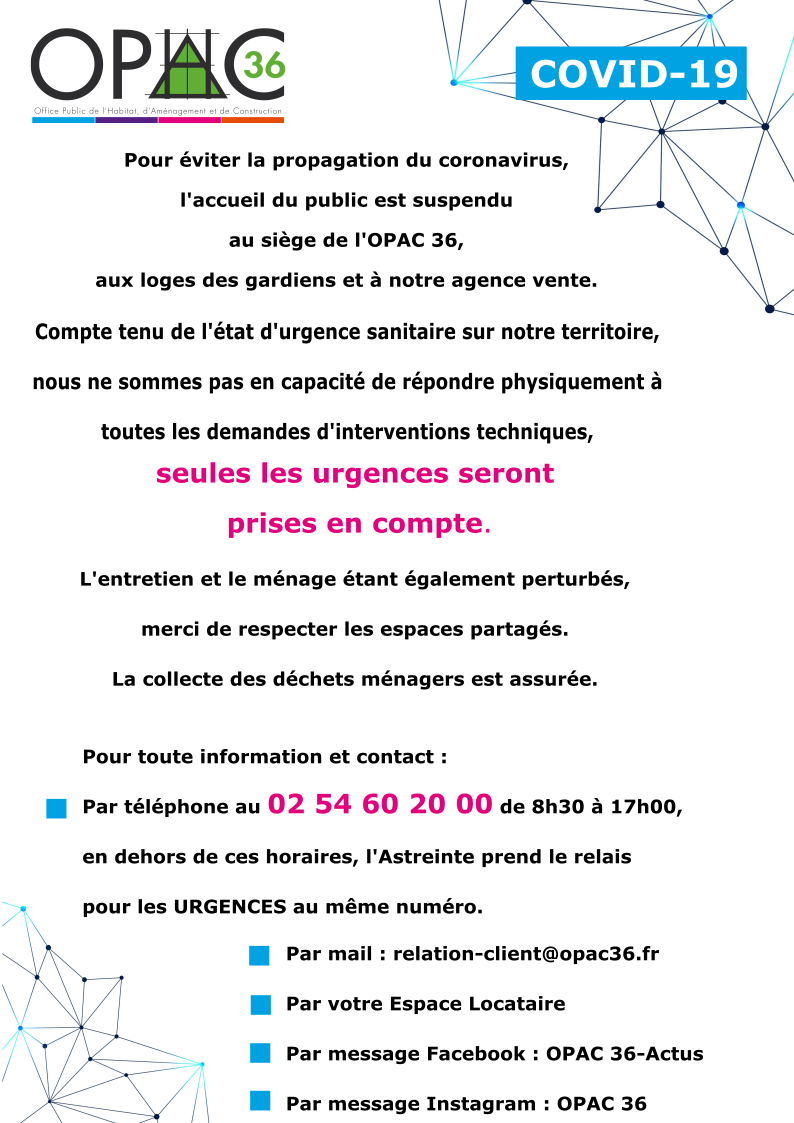 OPAC 36
Office Public de l'Habitat, d'Aménagement et de Construction

COVID-19

Pour éviter la propagation du coronavirus, l'accueil du public est suspendu au siège de l'OPAC 36, aux loges des gardiens et à notre agence vente.

Compte tenu de l'état d'urgence sanitaire sur notre territoire, nous ne sommes pas en capacité de répondre physiquement à toutes les demandes d'interventions techniques,

seules les urgences seront prises en compte.

L'entretien et le ménage étant également perturbés, merci de respecter les espaces partagés.

La collecte des déchets ménagers est assurée.

Pour toute information et contact :

Par téléphone au 02 54 60 20 00 de 8h30 à 17h00, en dehors de ces horaires, l'Astreinte prend le relais pour les URGENCES au même numéro.

Par mail : relation-client@opac36.fr

Par votre Espace Locataire

Par message Facebook : OPAC 36-Actus

Par message Instagram : OPAC 36